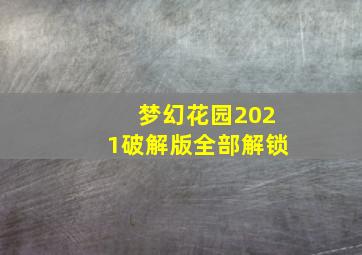 梦幻花园2021破解版全部解锁